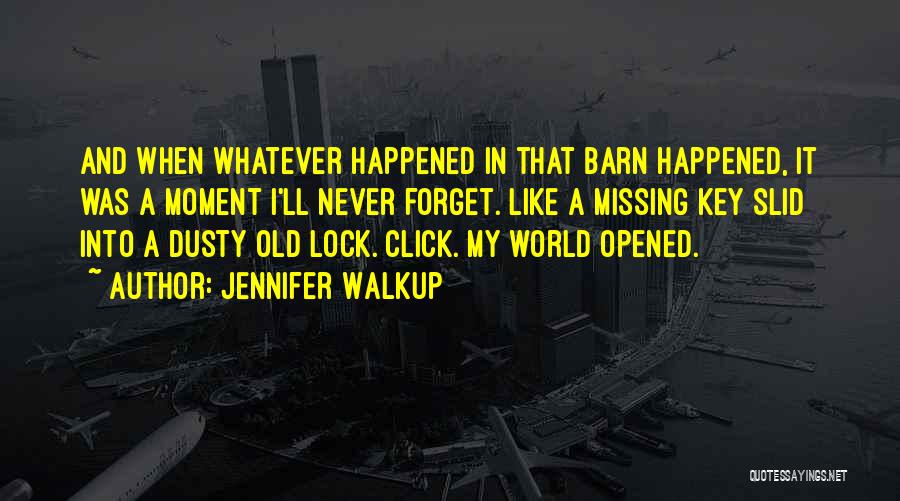 AND WHEN WHATEVER HAPPENED IN THAT BARN HAPPENED, IT WAS A MOMENT I'LL NEVER FORGET. LIKE A MISSING KEY SLID INTO A DUSTY OLD LOCK. CLICK. MY WORLD OPENED.
~ AUTHOR: JENNIFER WALKUP

QUOTESSAYINGS.NET